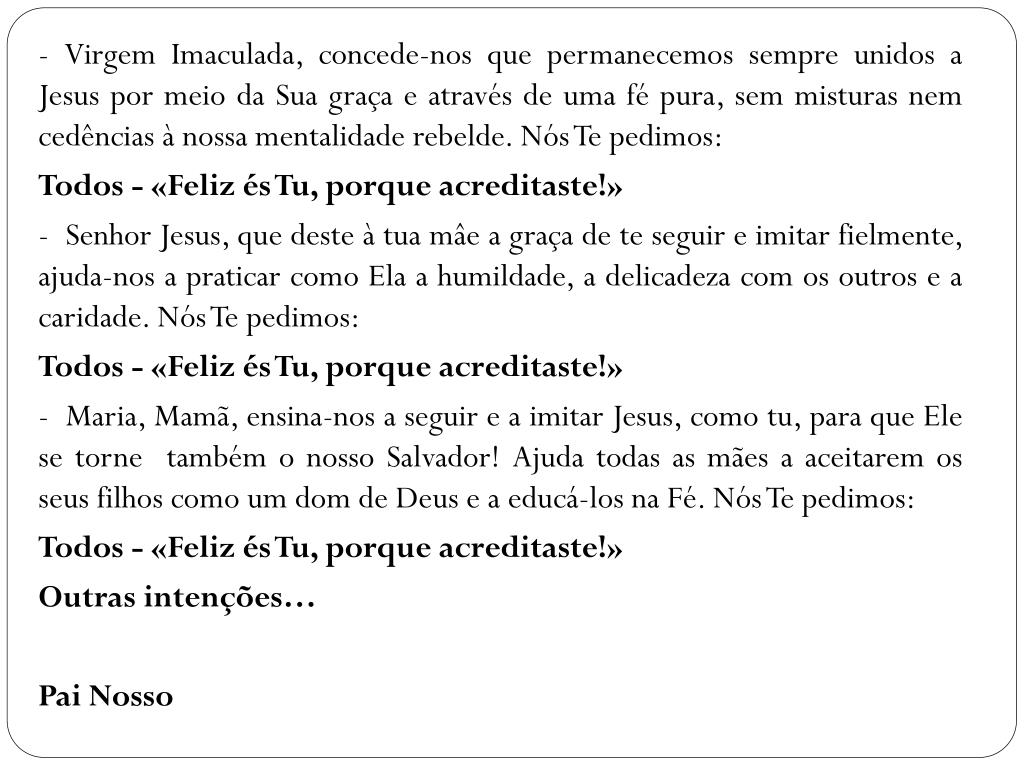 - Virgem Imaculada, concede-nos que permanecemos sempre unidos a Jesus por meio da Sua graça e através de uma fé pura, sem misturas nem cedências à nossa mentalidade rebelde. Nós Te pedimos:

Todos - «Feliz és Tu, porque acreditaste!»

- Senhor Jesus, que deste à tua mâe a graça de te seguir e imitar fielmente, ajuda-nos a praticar como Ela a humildade, a delicadeza com os outros e a caridade. Nós Te pedimos:

Todos - «Feliz és Tu, porque acreditaste!»

- Maria, Mamã, ensina-nos a seguir e a imitar Jesus, como tu, para que Ele se torne também o nosso Salvador! Ajuda todas as mães a aceitarem os seus filhos como um dom de Deus e a educá-los na Fé. Nós Te pedimos:

Todos - «Feliz és Tu, porque acreditaste!»

Outras intenções…

Pai Nosso